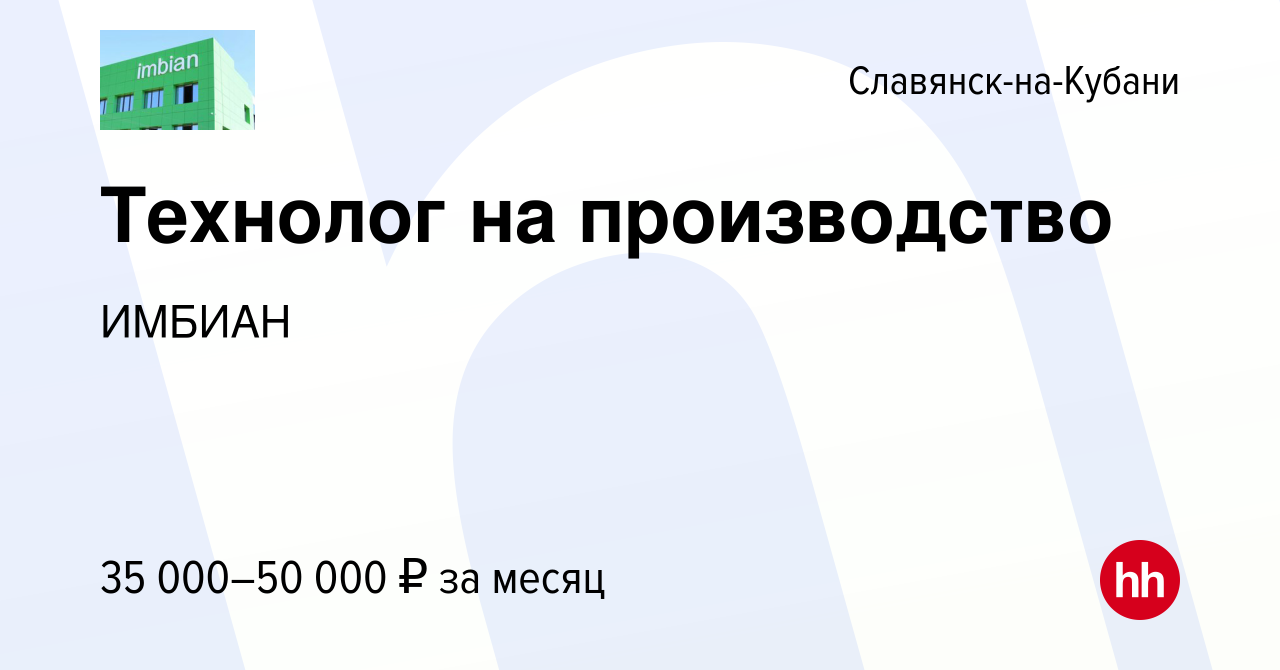 imbian

Славянск-на-Кубани

Технолог на производство

ИМБИАН

35 000–50 000 ₽ за месяц

hh